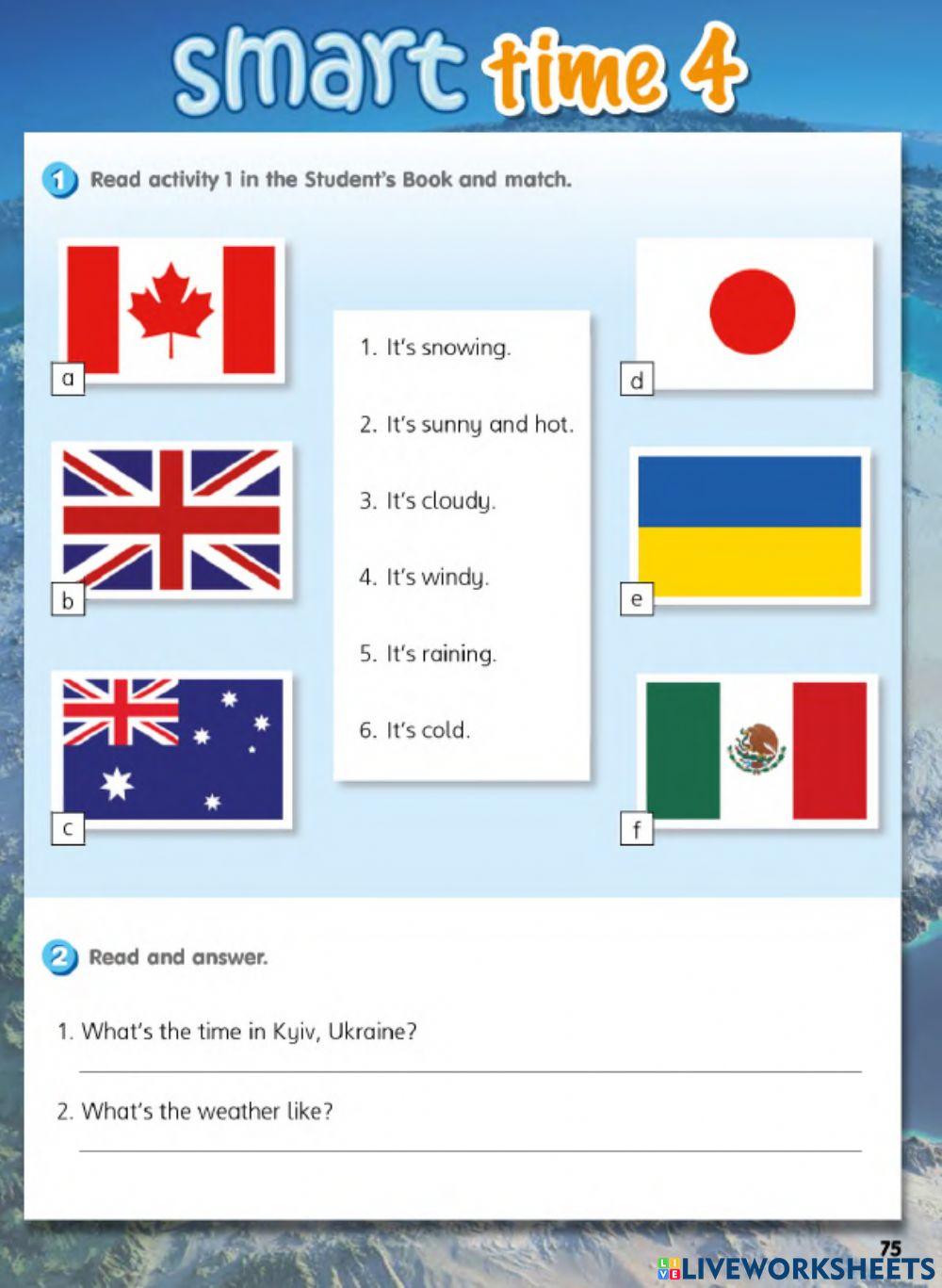 smart time 4

1 Read activity 1 in the Student's Book and match.

a

b

c

1. It's snowing.

2. It's sunny and hot.

3. It's cloudy.

4. It's windy.

5. It's raining.

6. It's cold.

d

e

f

2 Read and answer.

1. What's the time in Kyiv, Ukraine?

____

2. What's the weather like?

____

75

LIVEWORKSHEETS